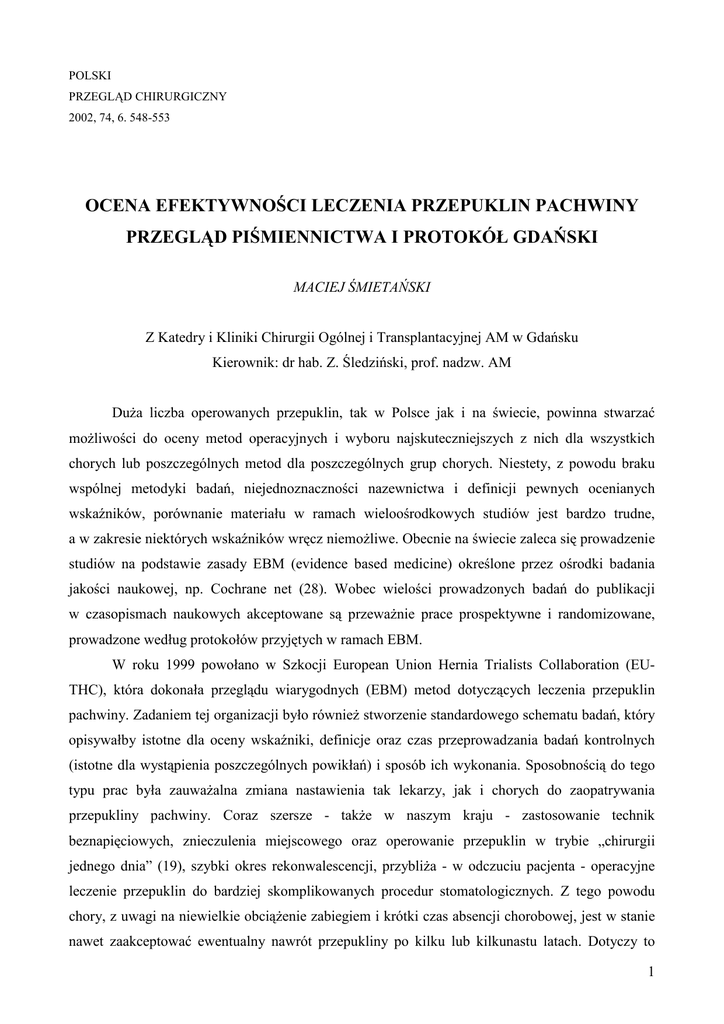 POLSKI
PRZEGLĄD CHIRURGICZNY
2002, 74, 6. 548-553

OCENA EFEKTYWNOŚCI LECZENIA PRZEPUKLIN PACHWINY
PRZEGLĄD PIŚMIENNICTWA I PROTOKÓŁ GDAŃSKI

MACIEJ ŚMIETAŃSKI

Z Katedry i Kliniki Chirurgii Ogólnej i Transplantacyjnej AM w Gdańsku
Kierownik: dr hab. Z. Śledziński, prof. nadzw. AM

Duża liczba operowanych przepuklin, tak w Polsce jak i na świecie, powinna stwarzać możliwości do oceny metod operacyjnych i wyboru najskuteczniejszych z nich dla wszystkich chorych lub poszczególnych metod dla poszczególnych grup chorych. Niestety, z powodu braku wspólnej metodyki badań, niejednoznaczności nazewnictwa i definicji pewnych ocenianych wskaźników, porównanie materiału w ramach wieloośrodkowych studiów jest bardzo trudne, a w zakresie niektórych wskaźników wręcz niemożliwe. Obecnie na świecie zaleca się prowadzenie studiów na podstawie zasady EBM (evidence based medicine) określone przez ośrodki badania jakości naukowej, np. Cochrane net (28). Wobec wielości prowadzonych badań do publikacji w czasopismach naukowych akceptowane są przeważnie prace prospektywne i randomizowane, prowadzone według protokołów przyjętych w ramach EBM.

W roku 1999 powołano w Szkocji European Union Hernia Trialists Collaboration (EU-THC), która dokonała przeglądu wiarygodnych (EBM) metod dotyczących leczenia przepuklin pachwiny. Zadaniem tej organizacji było również stworzenie standardowego schematu badań, który opisywałby istotne dla oceny wskaźniki, definicje oraz czas przeprowadzania badań kontrolnych (istotne dla wystąpienia poszczególnych powikłań) i sposób ich wykonania. Sposobnością do tego typu prac była zauważalna zmiana nastawienia tak lekarzy, jak i chorych do zaopatrywania przepukliny pachwiny. Coraz szersze - także w naszym kraju - zastosowanie technik beznapięciowych, znieczulenia miejscowego oraz operowanie przepuklin w trybie „chirurgii jednego dnia” (19), szybki okres rekonwalescencji, przybliża - w odczuciu pacjenta - operacyjne leczenie przepuklin do bardziej skomplikowanych procedur stomatologicznych. Z tego powodu chory, z uwagi na niewielkie obciążenie zabiegiem i krótki czas absencji chorobowej, jest w stanie nawet zaakceptować ewentualny nawrót przepukliny po kilku lub kilkunastu latach. Dotyczy to

1